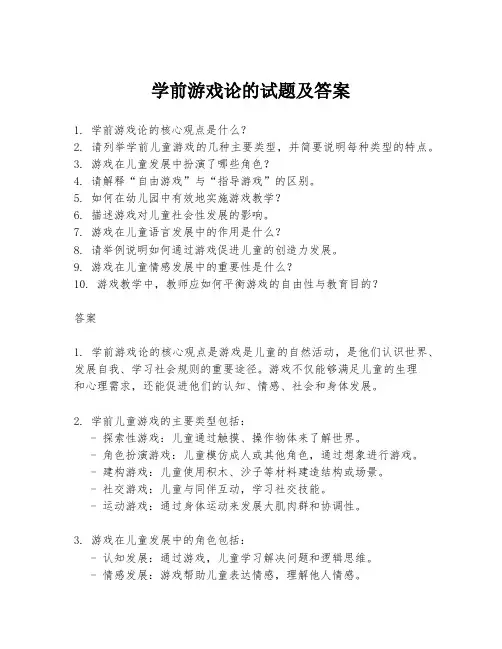 学前游戏论的试题及答案

1. 学前游戏论的核心观点是什么？
2. 请列举学前儿童游戏的几种主要类型，并简要说明每种类型的特点。
3. 游戏在儿童发展中扮演了哪些角色？
4. 请解释“自由游戏”与“指导游戏”的区别。
5. 如何在幼儿园中有效地实施游戏教学？
6. 描述游戏对儿童社会性发展的影响。
7. 游戏在儿童语言发展中的作用是什么？
8. 请举例说明如何通过游戏促进儿童的创造力发展。
9. 游戏在儿童情感发展中的重要性是什么？
10. 游戏教学中，教师应如何平衡游戏的自由性与教育目的？

答案

1. 学前游戏论的核心观点是游戏是儿童的自然活动，是他们认识世界、发展自我、学习社会规则的重要途径。游戏不仅能够满足儿童的生理和心理需求，还能促进他们的认知、情感、社会和身体发展。

2. 学前儿童游戏的主要类型包括：
- 探索性游戏：儿童通过触摸、操作物体来了解世界。
- 角色扮演游戏：儿童模仿成人或其他角色，通过想象进行游戏。
- 建构游戏：儿童使用积木、沙子等材料建造结构或场景。
- 社交游戏：儿童与同伴互动，学习社交技能。
- 运动游戏：通过身体运动来发展大肌肉群和协调性。

3. 游戏在儿童发展中的角色包括：
- 认知发展：通过游戏，儿童学习解决问题和逻辑思维。
- 情感发展：游戏帮助儿童表达情感，理解他人情感。